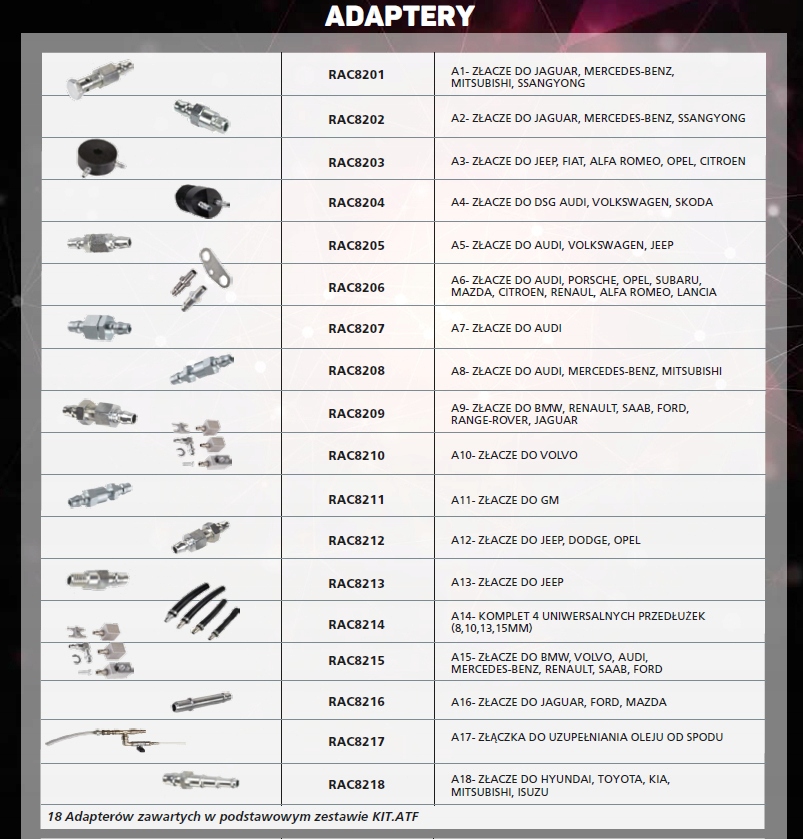 ADAPTERY

| | | |
|---|---|---|
| | RAC8201 | A1- ZŁACZE DO JAGUAR, MERCEDES-BENZ, MITSUBISHI, SSANGYONG |
| | RAC8202 | A2- ZŁACZE DO JAGUAR, MERCEDES-BENZ, SSANGYONG |
| | RAC8203 | A3- ZŁACZE DO JEEP, FIAT, ALFA ROMEO, OPEL, CITROEN |
| | RAC8204 | A4- ZŁACZE DO DSG AUDI, VOLKSWAGEN, SKODA |
| | RAC8205 | A5- ZŁACZE DO AUDI, VOLKSWAGEN, JEEP |
| | RAC8206 | A6- ZŁACZE DO AUDI, PORSCHE, OPEL, SUBARU, MAZDA, CITROEN, RENAUL, ALFA ROMEO, LANCIA |
| | RAC8207 | A7- ZŁACZE DO AUDI |
| | RAC8208 | A8- ZŁACZE DO AUDI, MERCEDES-BENZ, MITSUBISHI |
| | RAC8209 | A9- ZŁACZE DO BMW, RENAULT, SAAB, FORD, RANGE-ROVER, JAGUAR |
| | RAC8210 | A10- ZŁACZE DO VOLVO |
| | RAC8211 | A11- ZŁACZE DO GM |
| | RAC8212 | A12- ZŁACZE DO JEEP, DODGE, OPEL |
| | RAC8213 | A13- ZŁACZE DO JEEP |
| | RAC8214 | A14- KOMPLET 4 UNIWERSALNYCH PRZEDŁUŻEK (8,10,13,15MM) |
| | RAC8215 | A15- ZŁACZE DO BMW, VOLVO, AUDI, MERCEDES-BENZ, RENAULT, SAAB, FORD |
| | RAC8216 | A16- ZŁACZE DO JAGUAR, FORD, MAZDA |
| | RAC8217 | A17- ZŁĄCZKA DO UZUPEŁNIANIA OLEJU OD SPODU |
| | RAC8218 | A18- ZŁACZE DO HYUNDAI, TOYOTA, KIA, MITSUBISHI, ISUZU |

18 Adapterów zawartych w podstawowym zestawie KIT.ATF